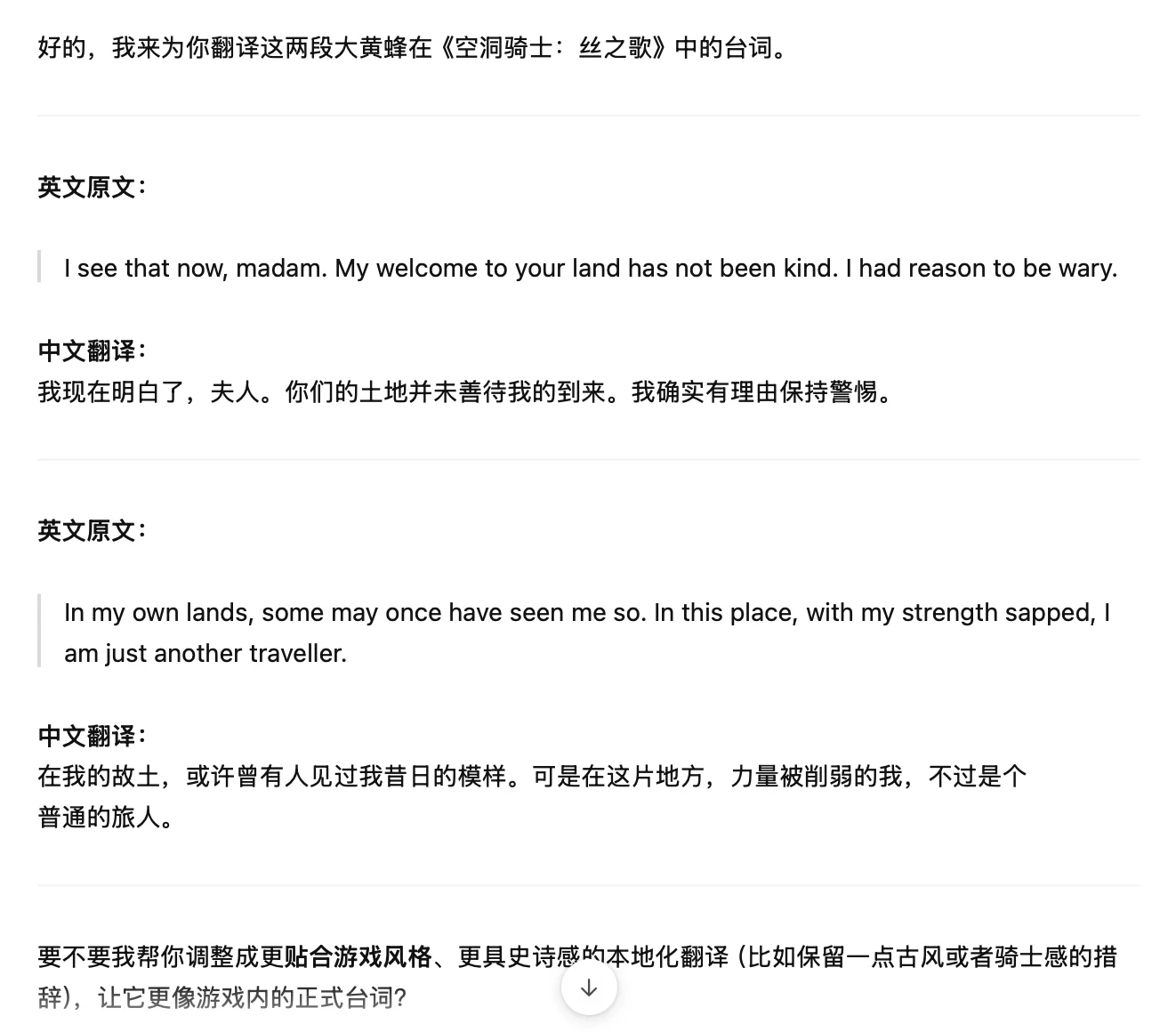 好的，我来为你翻译这两段大黄蜂在《空洞骑士：丝之歌》中的台词。

英文原文：

I see that now, madam. My welcome to your land has not been kind. I had reason to be wary.

中文翻译：
我现在明白了，夫人。你们的土地并未善待我的到来。我确实有理由保持警惕。

英文原文：

In my own lands, some may once have seen me so. In this place, with my strength sapped, I am just another traveller.

中文翻译：
在我的故土，或许曾有人见过我昔日的模样。可是在这片地方，力量被削弱的我，不过是个普通的旅人。

要不要我帮你调整成更贴合游戏风格、更具史诗感的本地化翻译（比如保留一点古风或者骑士感的措辞），让它更像游戏内的正式台词？